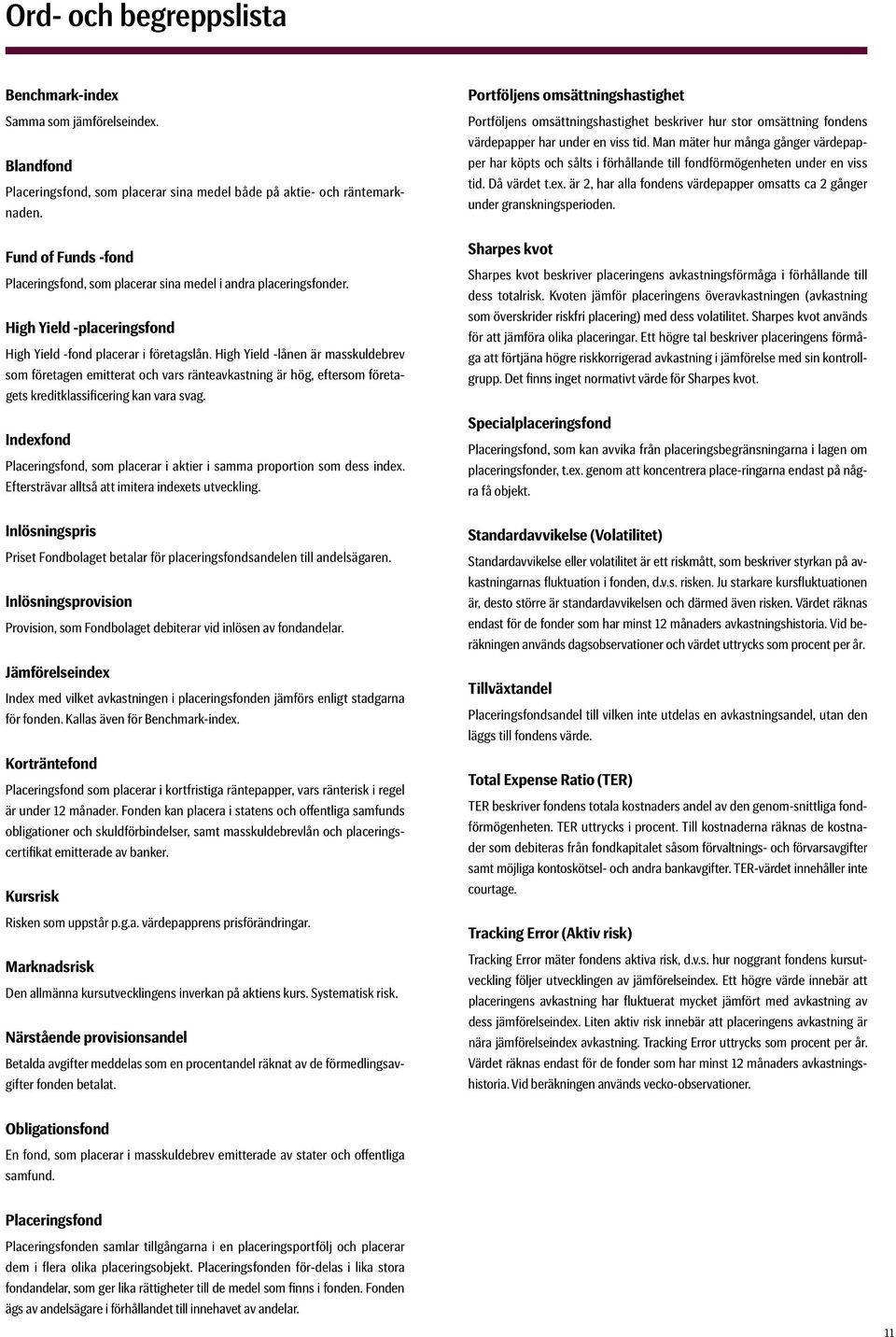 Ord- och begreppslista

Benchmark-index
Samma som jämförelseindex.

Blandfond
Placeringsfond, som placerar sina medel både på aktie- och räntemarknaden.

Fund of Funds -fond
Placeringsfond, som placerar sina medel i andra placeringsfonder.

High Yield -placeringsfond
High Yield -fond placerar i företagslån. High Yield -lånen är masskuldebrev som företagen emitterat och vars ränteavkastning är hög, eftersom företagets kreditklassificering kan vara svag.

Indexfond
Placeringsfond, som placerar i aktier i samma proportion som dess index. Eftersträvar alltså att imitera indexets utveckling.

Inlösningspris
Priset Fondbolaget betalar för placeringsfondsandelen till andelsägaren.

Inlösningsprovision
Provision, som Fondbolaget debiterar vid inlösen av fondandelar.

Jämförelseindex
Index med vilket avkastningen i placeringsfonden jämförs enligt stadgarna för fonden. Kallas även för Benchmark-index.

Korträntefond
Placeringsfond som placerar i kortfristiga räntepapper, vars ränterisk i regel är under 12 månader. Fonden kan placera i statens och offentliga samfunds obligationer och skuldförbindelser, samt masskuldebrevlån och placeringscertifikat emitterade av banker.

Kursrisk
Risken som uppstår p.g.a. värdepapprens prisförändringar.

Marknadsrisk
Den allmänna kursutvecklingens inverkan på aktiens kurs. Systematisk risk.

Närstående provisionsandel
Betalda avgifter meddelas som en procentandel räknat av de förmedlingsavgifter fonden betalat.

Obligationsfond
En fond, som placerar i masskuldebrev emitterade av stater och offentliga samfund.

Placeringsfond
Placeringsfonden samlar tillgångarna i en placeringsportfölj och placerar dem i flera olika placeringsobjekt. Placeringsfonden för-delas i lika stora fondandelar, som ger lika rättigheter till de medel som finns i fonden. Fonden ägs av andelsägare i förhållandet till innehavet av andelar.

Portföljens omsättningshastighet
Portföljens omsättningshastighet beskriver hur stor omsättning fondens värdepapper har under en viss tid. Man mäter hur många gånger värdepapper har köpts och sålts i förhållande till fondförmögenheten under en viss tid. Då värdet t.ex. är 2, har alla fondens värdepapper omsatts ca 2 gånger under granskningsperioden.

Sharpes kvot
Sharpes kvot beskriver placeringens avkastningsförmåga i förhållande till dess totalrisk. Kvoten jämför placeringens överavkastningen (avkastning som överskrider riskfri placering) med dess volatilitet. Sharpes kvot används för att jämföra olika placeringar. Ett högre tal beskriver placeringens förmåga att förtjäna högre riskkorrigerad avkastning i jämförelse med sin kontrollgrupp. Det finns inget normativt värde för Sharpes kvot.

Specialplaceringsfond
Placeringsfond, som kan avvika från placeringsbegränsningarna i lagen om placeringsfonder, t.ex. genom att koncentrera place-ringarna endast på några få objekt.

Standardavvikelse (Volatilitet)
Standardavvikelse eller volatilitet är ett riskmått, som beskriver styrkan på avkastningarnas fluktuation i fonden, d.v.s. risken. Ju starkare kursfluktuationen är, desto större är standardavvikelsen och därmed även risken. Värdet räknas endast för de fonder som har minst 12 månaders avkastningshistoria. Vid beräkningen används dagsobservationer och värdet uttrycks som procent per år.

Tillväxtandel
Placeringsfondsandel till vilken inte utdelas en avkastningsandel, utan den läggs till fondens värde.

Total Expense Ratio (TER)
TER beskriver fondens totala kostnaders andel av den genom-snittliga fondförmögenheten. TER uttrycks i procent. Till kostnaderna räknas de kostnader som debiteras från fondkapitalet såsom förvaltnings- och förvarsavgifter samt möjliga kontoskötsel- och andra bankavgifter. TER-värdet innehåller inte courtage.

Tracking Error (Aktiv risk)
Tracking Error mäter fondens aktiva risk, d.v.s. hur noggrant fondens kursutveckling följer utvecklingen av jämförelseindex. Ett högre värde innebär att placeringens avkastning har fluktuerat mycket jämfört med avkastning av dess jämförelseindex. Liten aktiv risk innebär att placeringens avkastning är nära jämförelseindex avkastning. Tracking Error uttrycks som procent per år. Värdet räknas endast för de fonder som har minst 12 månaders avkastningshistoria. Vid beräkningen används vecko-observationer.

11